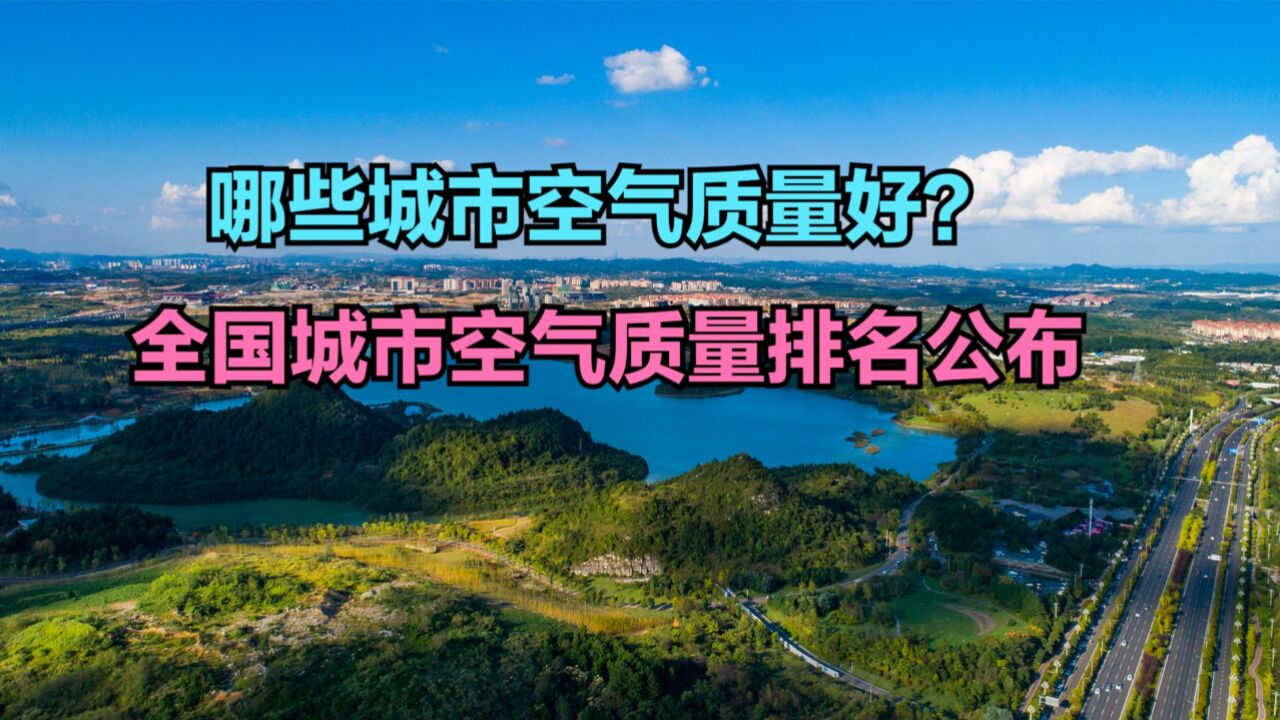 哪些城市空气质量好?

全国城市空气质量排名公布